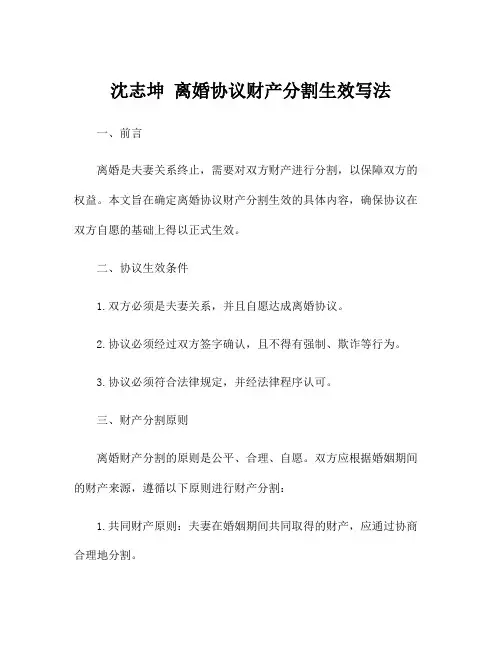 沈志坤 离婚协议财产分割生效写法

一、前言

离婚是夫妻关系终止，需要对双方财产进行分割，以保障双方的权益。本文旨在确定离婚协议财产分割生效的具体内容，确保协议在双方自愿的基础上得以正式生效。

二、协议生效条件

1. 双方必须是夫妻关系，并且自愿达成离婚协议。

2. 协议必须经过双方签字确认，且不得有强制、欺诈等行为。

3. 协议必须符合法律规定，并经法律程序认可。

三、财产分割原则

离婚财产分割的原则是公平、合理、自愿。双方应根据婚姻期间的财产来源，遵循以下原则进行财产分割：

1. 共同财产原则：夫妻在婚姻期间共同取得的财产，应通过协商合理地分割。